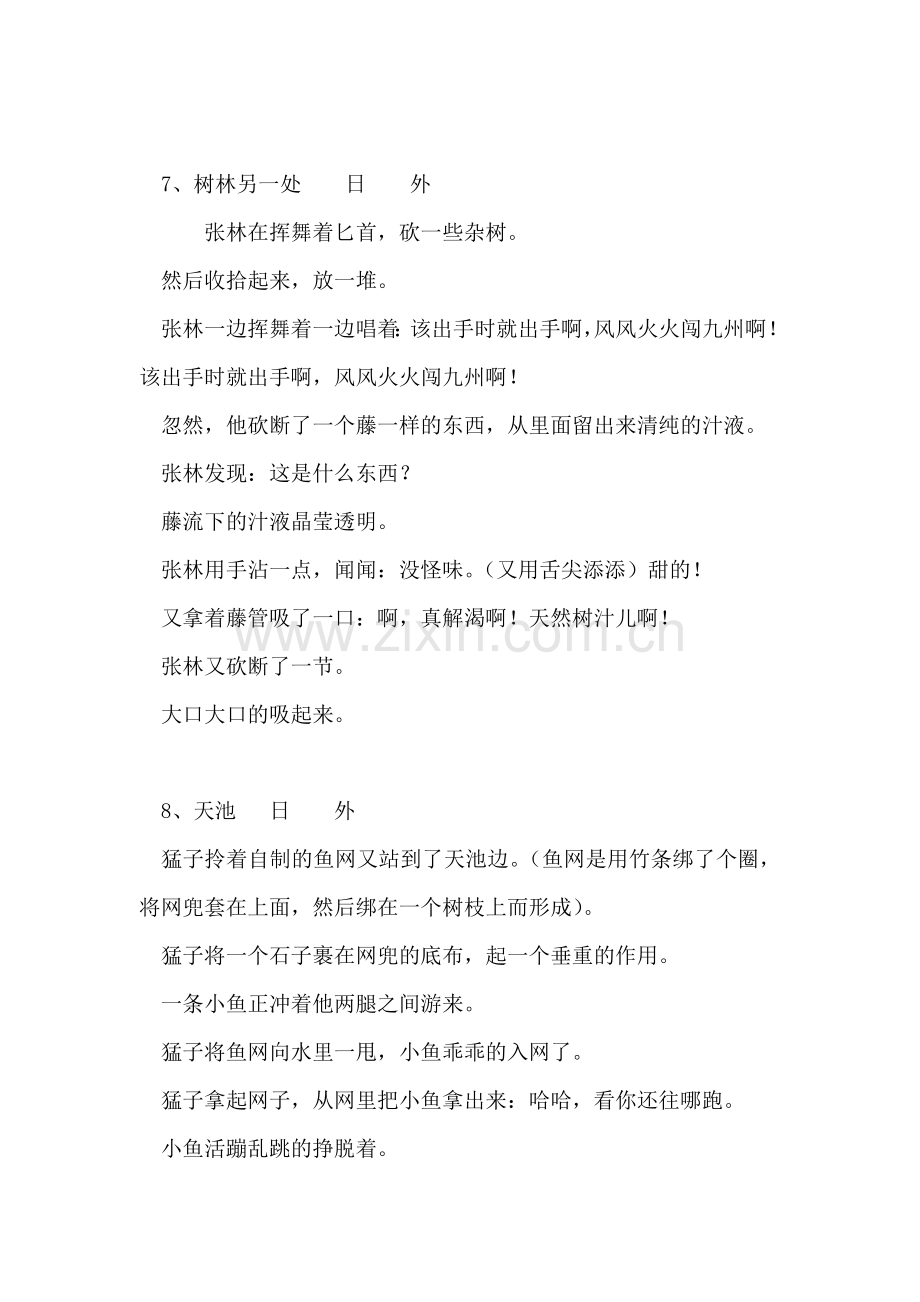 7、树林另一处 日 外

张林在挥舞着匕首，砍一些杂树。

然后收拾起来，放一堆。

张林一边挥舞着一边唱着：该出手时就出手啊，风风火火闯九州啊！该出手时就出手啊，风风火火闯九州啊！

忽然，他砍断了一个藤一样的东西，从里面留出来清纯的汁液。

张林发现：这是什么东西？

藤流下的汁液晶莹透明。

张林用手沾一点，闻闻：没怪味。（又用舌尖添添）甜的！

又拿着藤管吸了一口：啊，真解渴啊！天然树汁儿啊！

张林又砍断了一节。

大口大口的吸起来。

8、天池 日 外

猛子拎着自制的鱼网又站到了天池边。（鱼网是用竹条绑了个圈，将网兜套在上面，然后绑在一个树枝上而形成）。

猛子将一个石子裹在网兜的底布，起一个垂重的作用。

一条小鱼正冲着他两腿之间游来。

猛子将鱼网向水里一甩，小鱼乖乖的入网了。

猛子拿起网子，从网里把小鱼拿出来：哈哈，看你还往哪跑。

小鱼活蹦乱跳的挣脱着。

www.zixin.com.cn